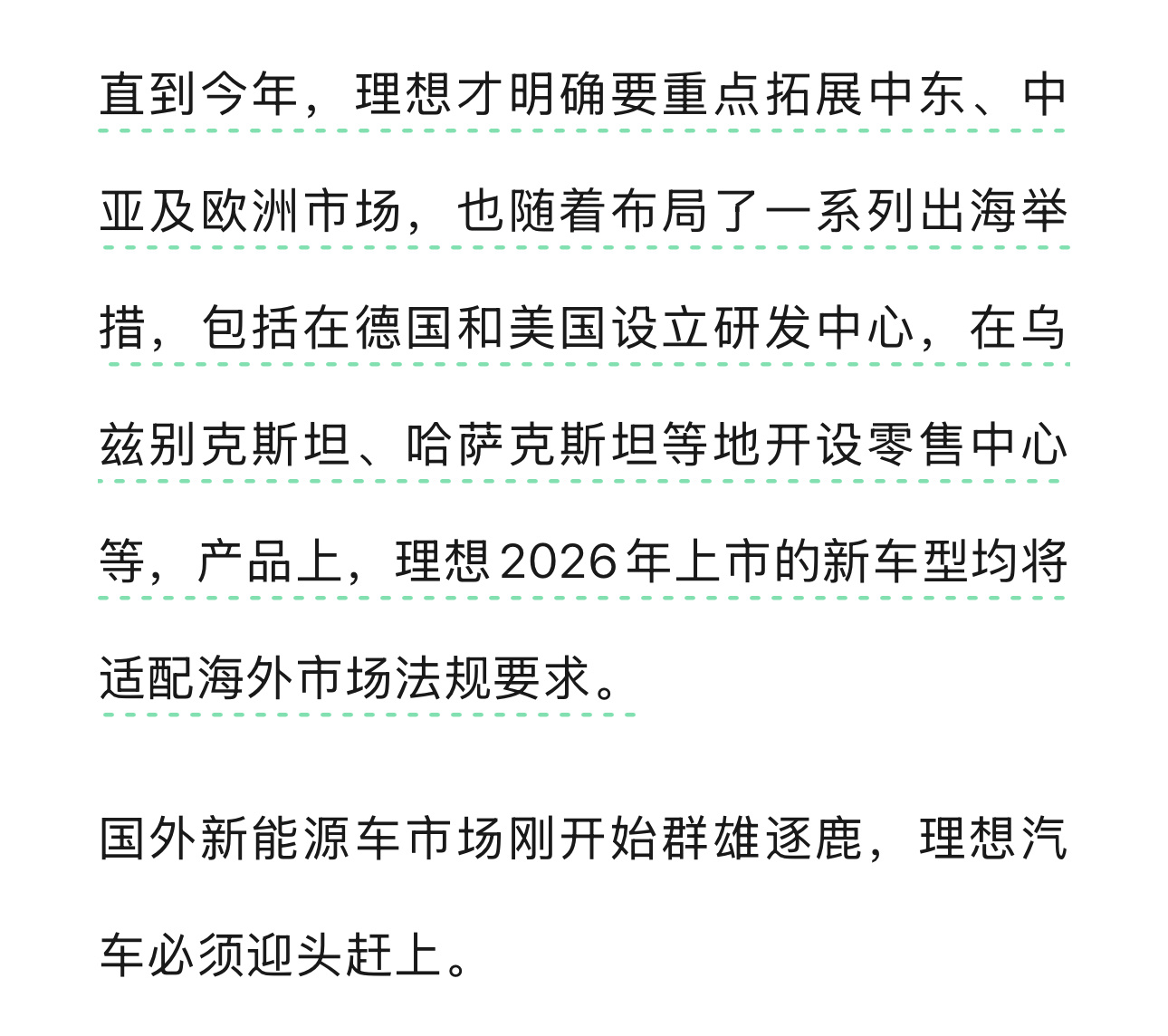 直到今年，理想才明确要重点拓展中东、中亚及欧洲市场，也随着布局了一系列出海举措，包括在德国和美国设立研发中心，在乌兹别克斯坦、哈萨克斯坦等地开设零售中心等，产品上，理想2026年上市的新车型均将适配海外市场法规要求。

国外新能源车市场刚开始群雄逐鹿，理想汽车必须迎头赶上。